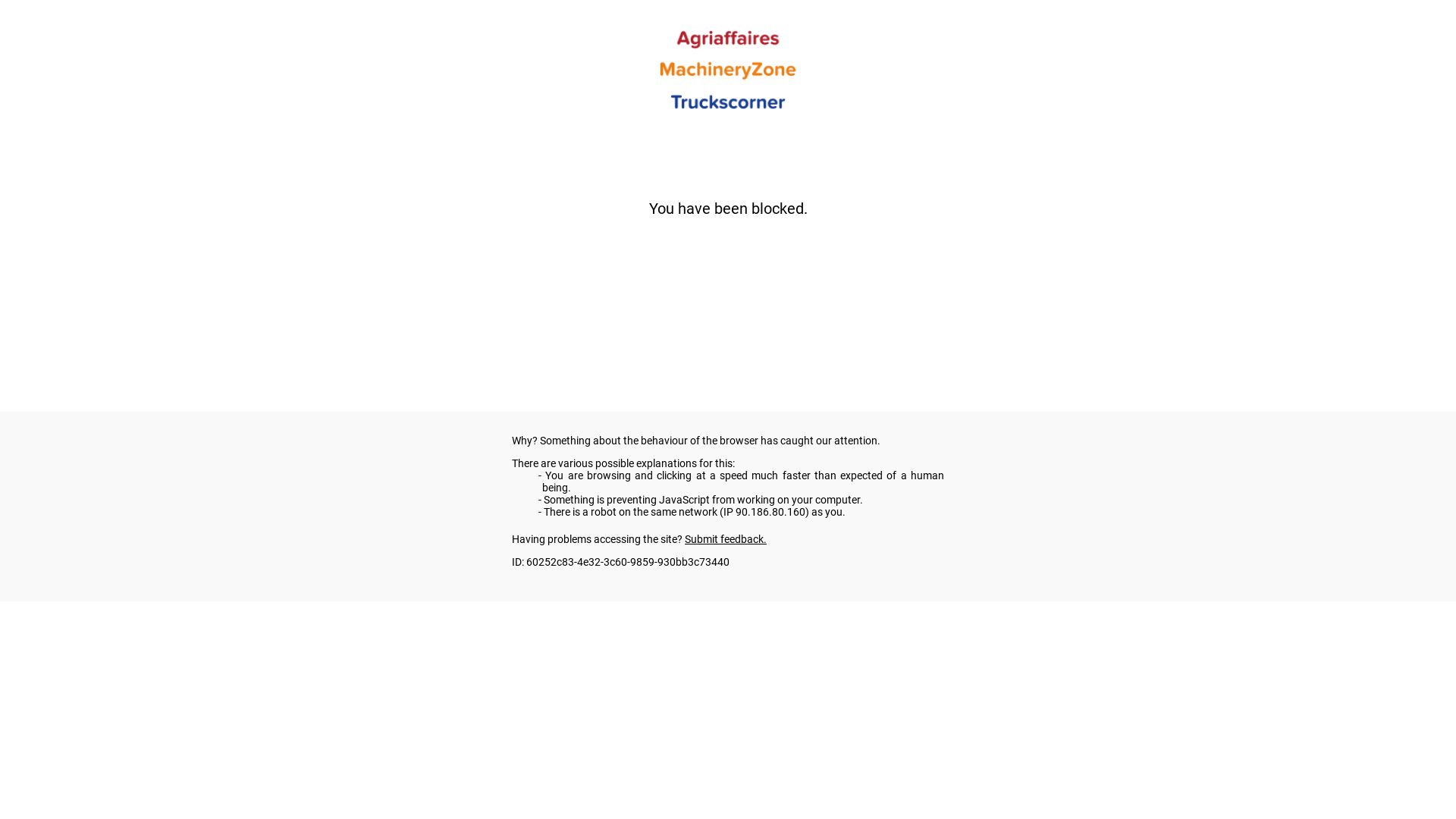 Agriaffaires
MachineryZone
Truckscorner

You have been blocked.

Why? Something about the behaviour of the browser has caught our attention.

There are various possible explanations for this:
- You are browsing and clicking at a speed much faster than expected of a human being.
- Something is preventing JavaScript from working on your computer.
- There is a robot on the same network (IP 90.186.80.160) as you.

Having problems accessing the site? Submit feedback.

ID: 60252c83-4e32-3c60-9859-930bb3c73440